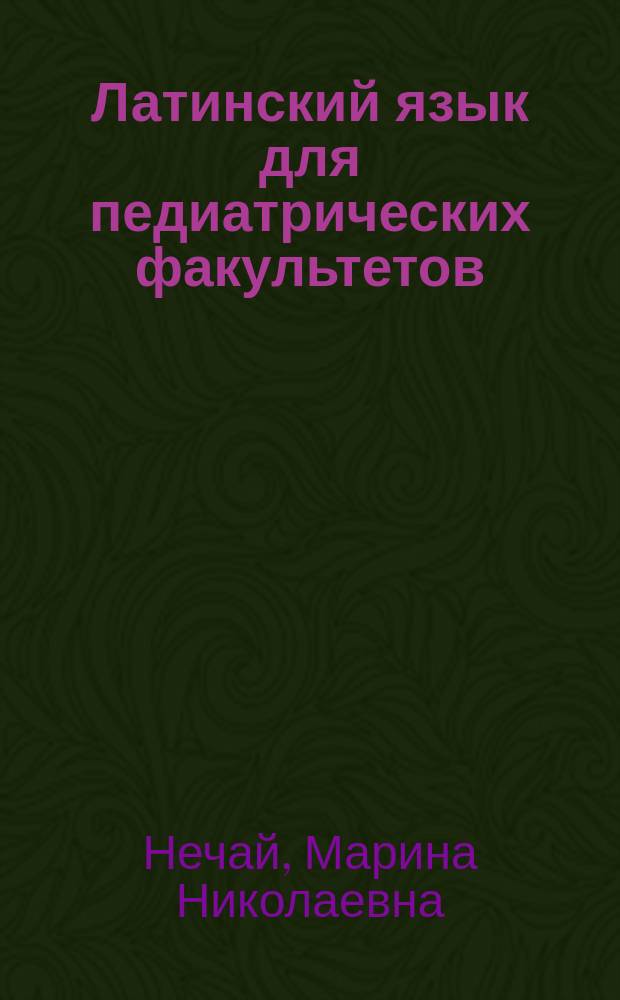 Латинский язык для педиатрических факультетов

Нечай, Марина Николаевна